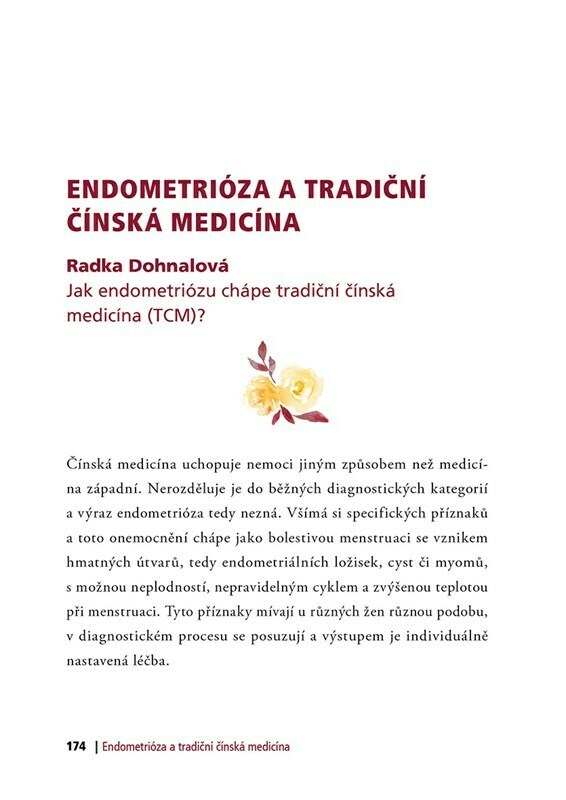 ENDOMETRIÓZA A TRADIČNÍ ČÍNSKÁ MEDICÍNA

Radka Dohnalová
Jak endometriózu chápe tradiční čínská medicína (TCM)?

Čínská medicína uchopuje nemoci jiným způsobem než medicína západní. Nerozděluje je do běžných diagnostických kategorií a výraz endometrióza tedy nezná. Všímá si specifických příznaků a toto onemocnění chápe jako bolestivou menstruaci se vznikem hmatných útvarů, tedy endometriálních ložisek, cyst či myomů, s možnou neplodností, nepravidelným cyklem a zvýšenou teplotou při menstruaci. Tyto příznaky mívají u různých žen různou podobu, v diagnostickém procesu se posuzují a výstupem je individuálně nastavená léčba.

174 | Endometrióza a tradiční čínská medicína